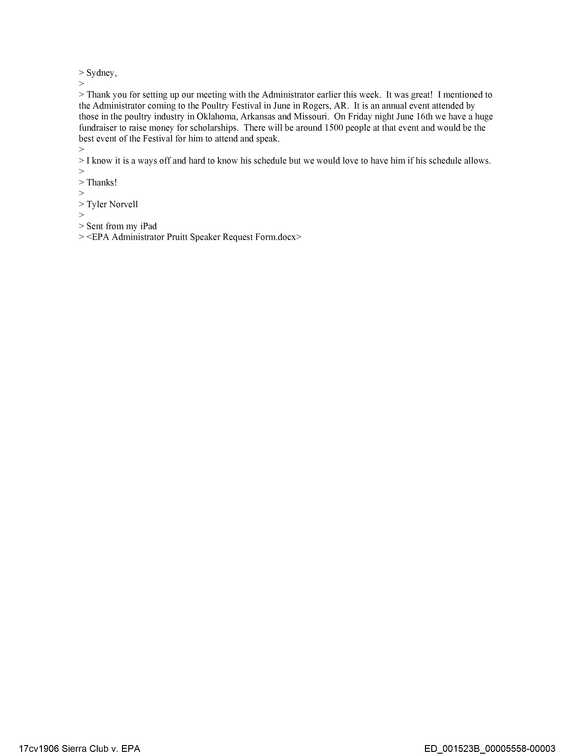 > Sydney,
>
> Thank you for setting up our meeting with the Administrator earlier this week. It was great! I mentioned to the Administrator coming to the Poultry Festival in June in Rogers, AR. It is an annual event attended by those in the poultry industry in Oklahoma, Arkansas and Missouri. On Friday night June 16th we have a huge fundraiser to raise money for scholarships. There will be around 1500 people at that event and would be the best event of the Festival for him to attend and speak.
>
> I know it is a ways off and hard to know his schedule but we would love to have him if his schedule allows.
>
> Thanks!
>
> Tyler Norvell
>
> Sent from my iPad
> <EPA Administrator Pruitt Speaker Request Form.docx>

17cv1906 Sierra Club v. EPA

ED_001523B_00005558-00003